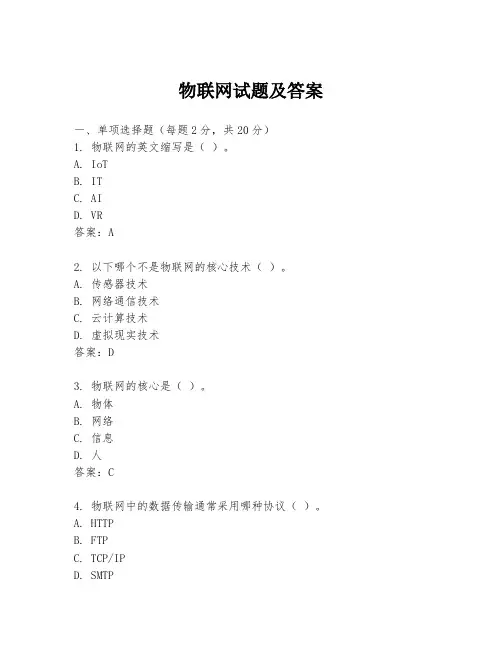 物联网试题及答案

一、单项选择题（每题2分，共20分）

1. 物联网的英文缩写是（ ）。
A. IoT
B. IT
C. AI
D. VR
答案：A

2. 以下哪个不是物联网的核心技术（ ）。
A. 传感器技术
B. 网络通信技术
C. 云计算技术
D. 虚拟现实技术
答案：D

3. 物联网的核心是（ ）。
A. 物体
B. 网络
C. 信息
D. 人
答案：C

4. 物联网中的数据传输通常采用哪种协议（ ）。
A. HTTP
B. FTP
C. TCP/IP
D. SMTP